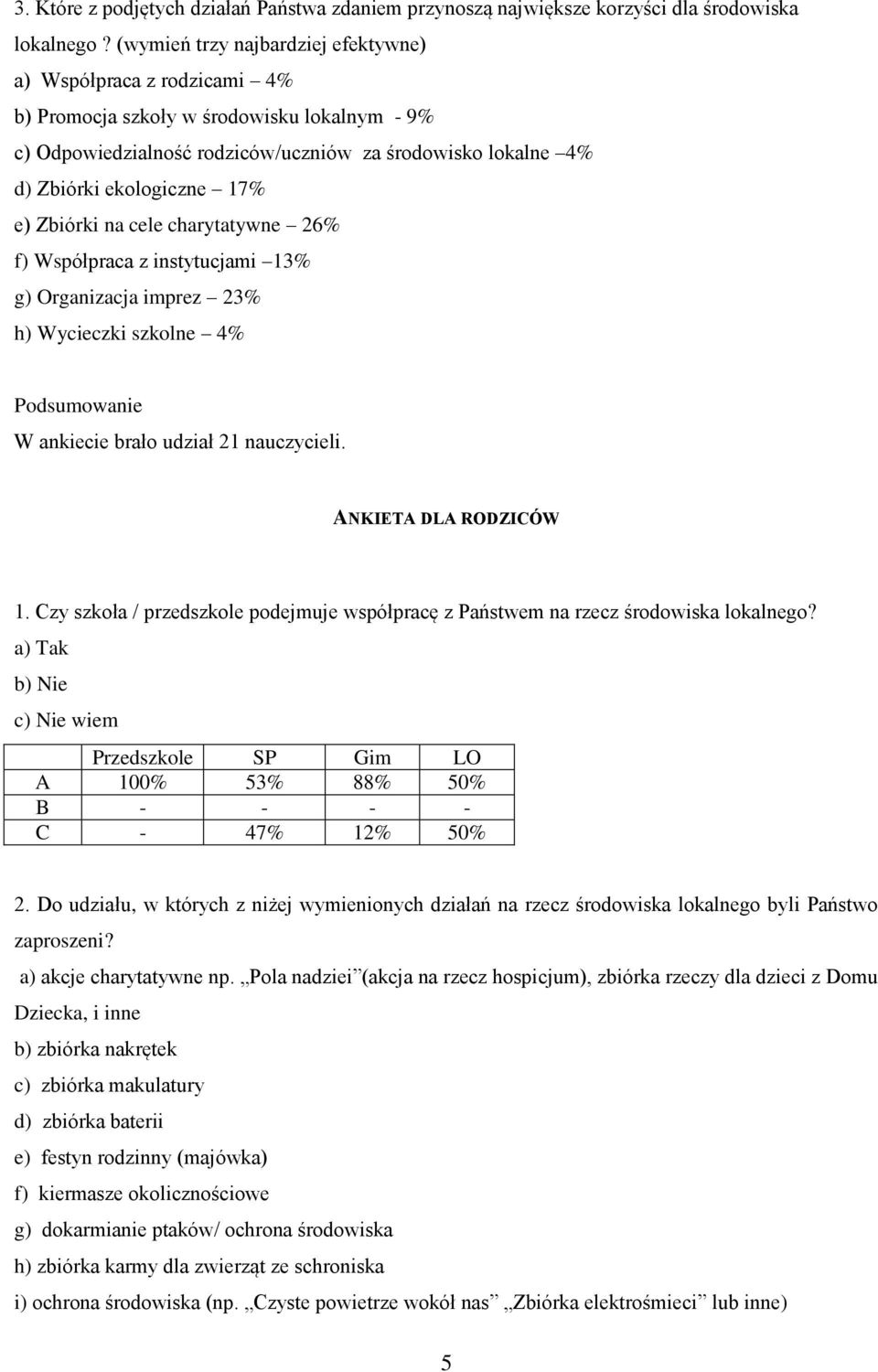 3. Które z podjętych działań Państwa zdaniem przynoszą największe korzyści dla środowiska lokalnego ? (wymień trzy najbardziej efektywne)
a) Współpraca z rodzicami – 4%
b) Promocja szkoły w środowisku lokalnym - 9%
c) Odpowiedzialność rodziców/uczniów za środowisko lokalne –4%
d) Zbiórki ekologiczne – 17%
e) Zbiórki na cele charytatywne – 26%
f) Współpraca z instytucjami –13%
g) Organizacja imprez – 23%
h) Wycieczki szkolne – 4%

Podsumowanie
W ankiecie brało udział 21 nauczycieli.

ANKIETA DLA RODZICÓW

1. Czy szkoła / przedszkole podejmuje współpracę z Państwem na rzecz środowiska lokalnego?
a) Tak
b) Nie
c) Nie wiem

| | Przedszkole | SP | Gim | LO |
|---|---|---|---|---|
| A | 100% | 53% | 88% | 50% |
| B | - | - | - | - |
| C | - | 47% | 12% | 50% |

2. Do udziału, w których z niżej wymienionych działań na rzecz środowiska lokalnego byli Państwo zaproszeni?
a) akcje charytatywne np. „Pola nadziei”(akcja na rzecz hospicjum), zbiórka rzeczy dla dzieci z Domu Dziecka, i inne
b) zbiórka nakrętek
c) zbiórka makulatury
d) zbiórka baterii
e) festyn rodzinny (majówka)
f) kiermasze okolicznościowe
g) dokarmianie ptaków/ ochrona środowiska
h) zbiórka karmy dla zwierząt ze schroniska
i) ochrona środowiska (np. „Czyste powietrze wokół nas” „Zbiórka elektrośmieci” lub inne)

5